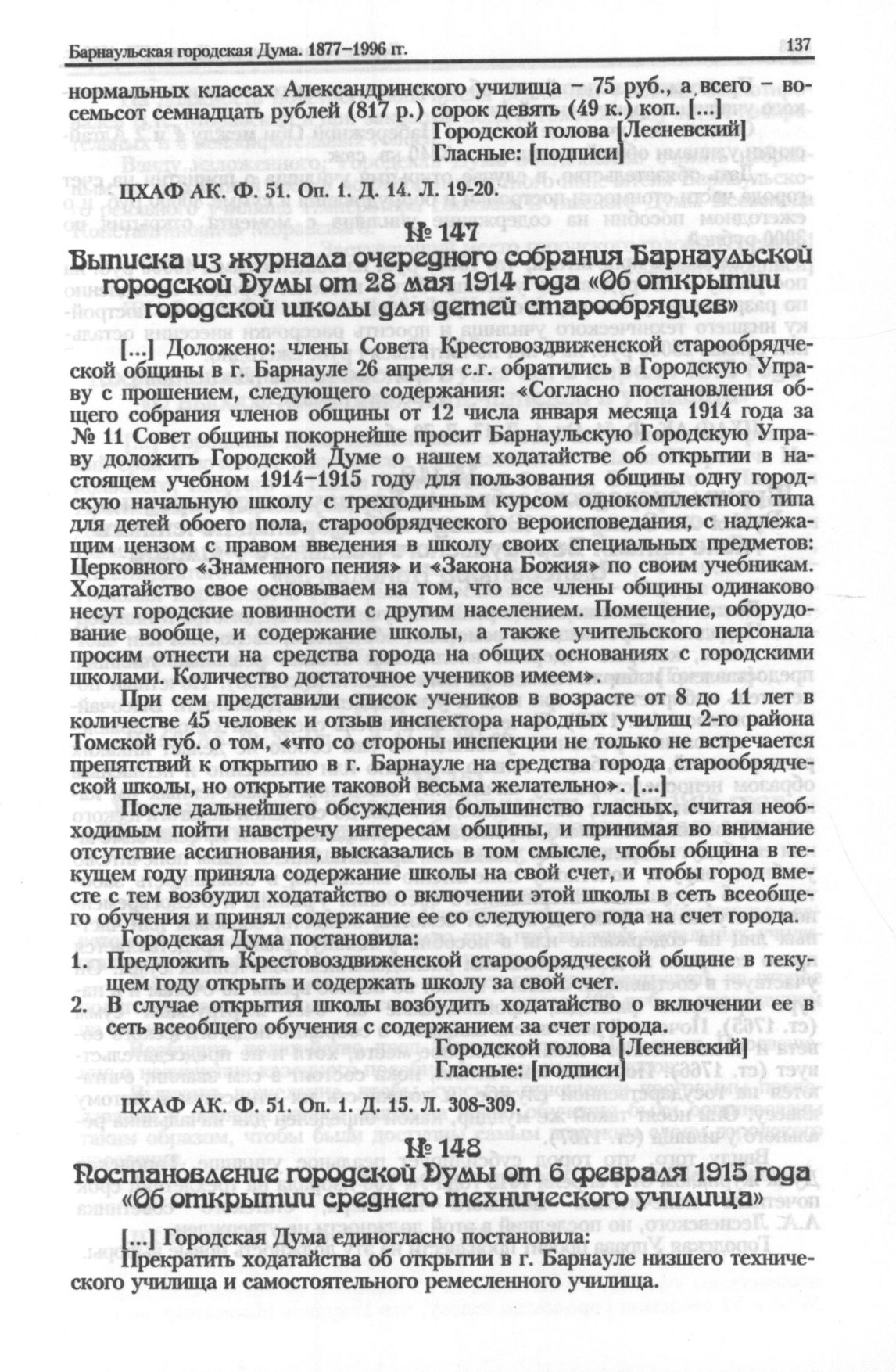 Барнаульская городская Дума. 1877–1996 гг. 137

нормальных классах Александринского училища – 75 руб., а всего – восемьсот семнадцать рублей (817 р.) сорок девять (49 к.) коп. [...]

Городской голова [Лесневский]
Гласные: [подписи]

ЦХАФ АК. Ф. 51. Оп. 1. Д. 14. Л. 19-20.

№ 147
Выписка из журнала очередного собрания Барнаульской городской Думы от 28 мая 1914 года «Об открытии городской школы для детей старообрядцев»

[...] Доложено: члены Совета Крестовоздвиженской старообрядческой общины в г. Барнауле 26 апреля с.г. обратились в Городскую Управу с прошением, следующего содержания: «Согласно постановления общего собрания членов общины от 12 числа января месяца 1914 года за № 11 Совет общины покорнейше просит Барнаульскую Городскую Управу доложить Городской Думе о нашем ходатайстве об открытии в настоящем учебном 1914–1915 году для пользования общины одну городскую начальную школу с трехгодичным курсом однокомплектного типа для детей обоего пола, старообрядческого вероисповедания, с надлежащим цензом с правом введения в школу своих специальных предметов: Церковного «Знаменного пения» и «Закона Божия» по своим учебникам. Ходатайство свое основываем на том, что все члены общины одинаково несут городские повинности с другим населением. Помещение, оборудование вообще, и содержание школы, а также учительского персонала просим отнести на средства города на общих основаниях с городскими школами. Количество достаточное учеников имеем».

При сем представили список учеников в возрасте от 8 до 11 лет в количестве 45 человек и отзыв инспектора народных училищ 2-го района Томской губ. о том, «что со стороны инспекции не только не встречается препятствий к открытию в г. Барнауле на средства города старообрядческой школы, но открытие таковой весьма желательно». [...]

После дальнейшего обсуждения большинство гласных, считая необходимым пойти навстречу интересам общины, и принимая во внимание отсутствие ассигнования, высказались в том смысле, чтобы община в текущем году приняла содержание школы на свой счет, и чтобы город вместе с тем возбудил ходатайство о включении этой школы в сеть всеобщего обучения и принял содержание ее со следующего года на счет города.

Городская Дума постановила:
1. Предложить Крестовоздвиженской старообрядческой общине в текущем году открыть и содержать школу за свой счет.
2. В случае открытия школы возбудить ходатайство о включении ее в сеть всеобщего обучения с содержанием за счет города.

Городской голова [Лесневский]
Гласные: [подписи]

ЦХАФ АК. Ф. 51. Оп. 1. Д. 15. Л. 308-309.

№ 148
Постановление городской Думы от 6 февраля 1915 года «Об открытии среднего технического училища»

[...] Городская Дума единогласно постановила:
Прекратить ходатайства об открытии в г. Барнауле низшего технического училища и самостоятельного ремесленного училища.